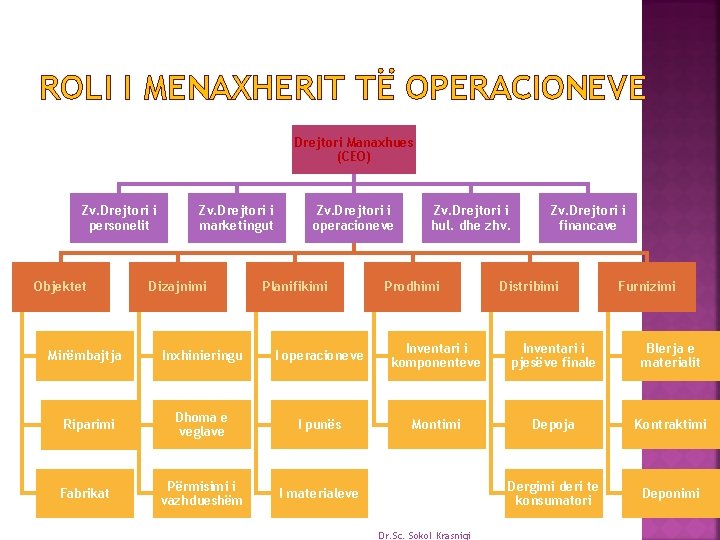 ROLI I MENAXHERIT TË OPERACIONEVE

Drejtori Manaxhues (CEO)

Zv.Drejtori i personelit

Zv.Drejtori i marketingut

Zv.Drejtori i operacioneve

Zv.Drejtori i hul. dhe zhv.

Zv.Drejtori i financave

Objektet

Mirëmbajtja

Riparimi

Fabrikat

Dizajnimi

Inxhinieringu

Dhoma e veglave

Përmisimi i vazhdueshëm

Planifikimi

I operacioneve

I punës

I materialeve

Prodhimi

Inventari i komponenteve

Montimi

Distribimi

Inventari i pjesëve finale

Depoja

Dergimi deri te konsumatori

Furnizimi

Blerja e materialit

Kontraktimi

Deponimi

Dr.Sc. Sokol Krasniqi